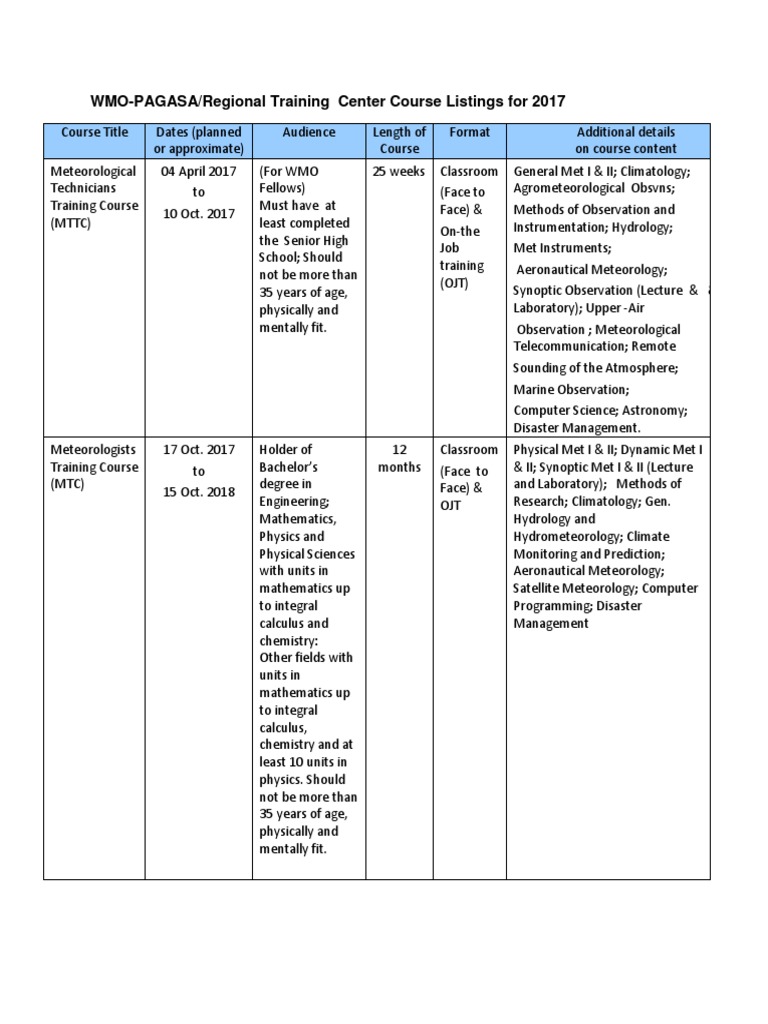 WMO-PAGASA/Regional Training Center Course Listings for 2017

| Course Title | Dates (planned or approximate) | Audience | Length of Course | Format | Additional details on course content |
|---|---|---|---|---|---|
| Meteorological Technicians Training Course (MTTC) | 04 April 2017 to 10 Oct. 2017 | (For WMO Fellows) Must have at least completed the Senior High School; Should not be more than 35 years of age, physically and mentally fit. | 25 weeks | Classroom (Face to Face) & On-the Job training (OJT) | General Met I & II; Climatology; Agrometeorological Obsvns; Methods of Observation and Instrumentation; Hydrology; Met Instruments; Aeronautical Meteorology; Synoptic Observation (Lecture & Laboratory); Upper-Air Observation ; Meteorological Telecommunication; Remote Sounding of the Atmosphere; Marine Observation; Computer Science; Astronomy; Disaster Management. |
| Meteorologists Training Course (MTC) | 17 Oct. 2017 to 15 Oct. 2018 | Holder of Bachelor's degree in Engineering; Mathematics, Physics and Physical Sciences with units in mathematics up to integral calculus and chemistry: Other fields with units in mathematics up to integral calculus, chemistry and at least 10 units in physics. Should not be more than 35 years of age, physically and mentally fit. | 12 months | Classroom (Face to Face) & OJT | Physical Met I & II; Dynamic Met I & II; Synoptic Met I & II (Lecture and Laboratory); Methods of Research; Climatology; Gen. Hydrology and Hydrometeorology; Climate Monitoring and Prediction; Aeronautical Meteorology; Satellite Meteorology; Computer Programming; Disaster Management |